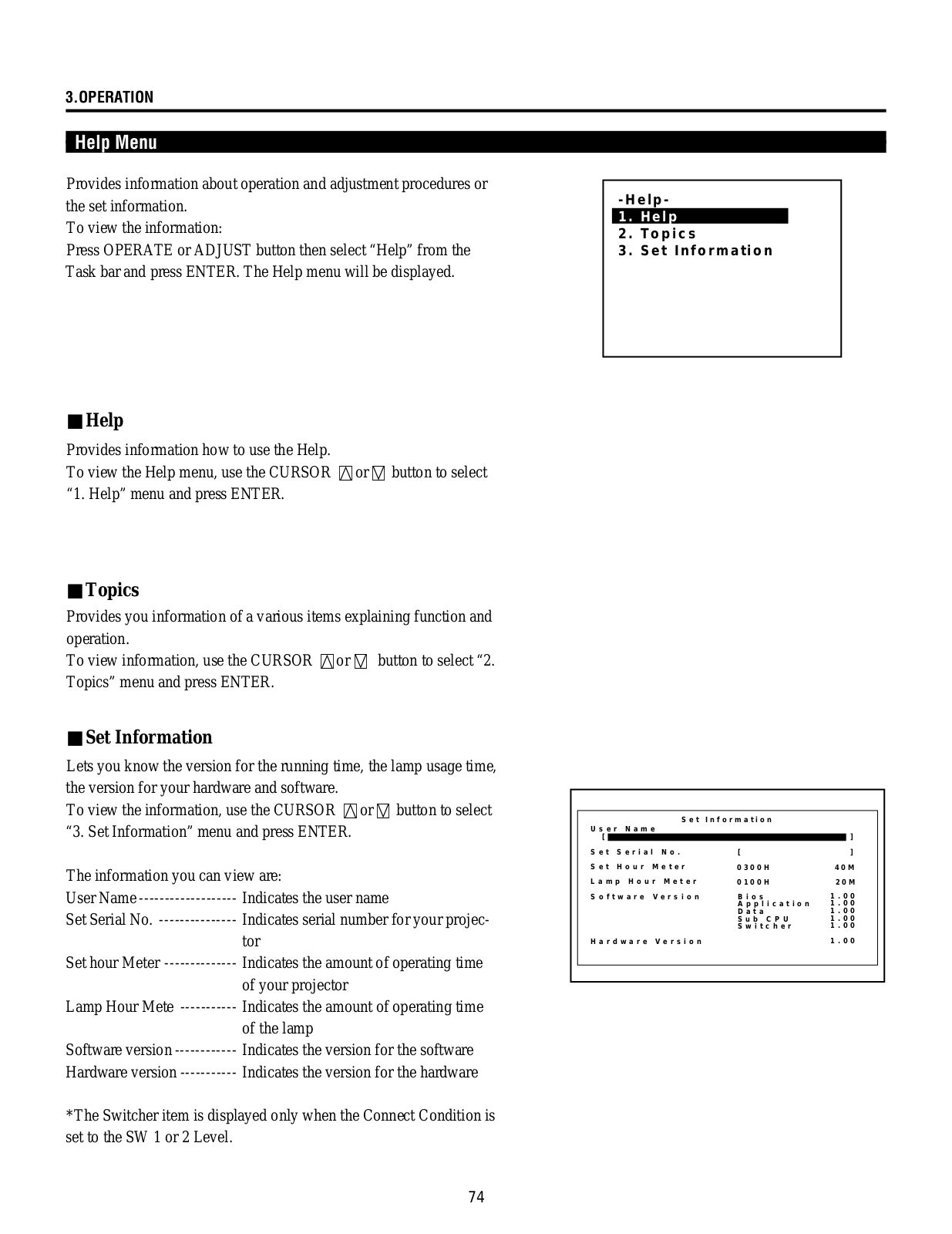 3.OPERATION

Help Menu

Provides information about operation and adjustment procedures or the set information.
To view the information:
Press OPERATE or ADJUST button then select “Help” from the Task bar and press ENTER. The Help menu will be displayed.

-Help-
1. Help
2. Topics
3. Set Information

■ Help

Provides information how to use the Help.
To view the Help menu, use the CURSOR △ or ▽ button to select “1. Help” menu and press ENTER.

■ Topics

Provides you information of a various items explaining function and operation.
To view information, use the CURSOR △ or ▽ button to select “2. Topics” menu and press ENTER.

■ Set Information

Lets you know the version for the running time, the lamp usage time, the version for your hardware and software.
To view the information, use the CURSOR △ or ▽ button to select “3. Set Information” menu and press ENTER.

The information you can view are:
User Name ------------------- Indicates the user name
Set Serial No. --------------- Indicates serial number for your projector
Set hour Meter -------------- Indicates the amount of operating time of your projector
Lamp Hour Mete ----------- Indicates the amount of operating time of the lamp
Software version ------------ Indicates the version for the software
Hardware version ----------- Indicates the version for the hardware

*The Switcher item is displayed only when the Connect Condition is set to the SW 1 or 2 Level.

Set Information
User Name
[ ]
Set Serial No. [ ]
Set Hour Meter 0300H 40M
Lamp Hour Meter 0100H 20M
Software Version Bios 1.00
Application 1.00
Data 1.00
Sub CPU 1.00
Switcher 1.00
Hardware Version 1.00

74